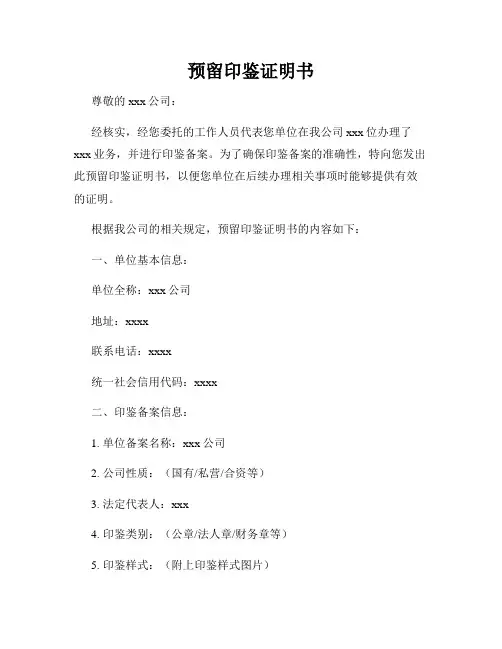 预留印鉴证明书

尊敬的 xxx 公司：

经核实，经您委托的工作人员代表您单位在我公司 xxx 位办理了 xxx 业务，并进行印鉴备案。为了确保印鉴备案的准确性，特向您发出此预留印鉴证明书，以便您单位在后续办理相关事项时能够提供有效的证明。

根据我公司的相关规定，预留印鉴证明书的内容如下：

一、单位基本信息：

单位全称：xxx 公司

地址：xxxx

联系电话：xxxx

统一社会信用代码：xxxx

二、印鉴备案信息：

1. 单位备案名称：xxx 公司

2. 公司性质：（国有/私营/合资等）

3. 法定代表人：xxx

4. 印鉴类别：（公章/法人章/财务章等）

5. 印鉴样式：（附上印鉴样式图片）